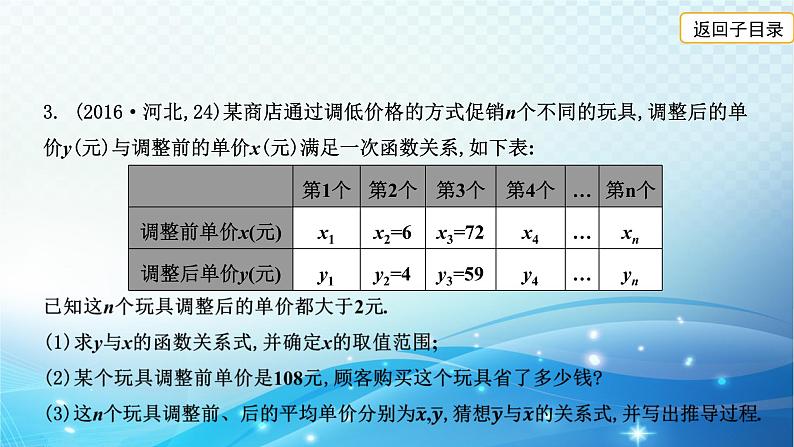 返回子目录

3. (2016·河北,24)某商店通过调低价格的方式促销$n$个不同的玩具,调整后的单价$y$(元)与调整前的单价$x$(元)满足一次函数关系,如下表:

| | 第1个 | 第2个 | 第3个 | 第4个 | … | 第n个 |
|---|---|---|---|---|---|---|
| 调整前单价$x$(元) | $x_1$ | $x_2=6$ | $x_3=72$ | $x_4$ | … | $x_n$ |
| 调整后单价$y$(元) | $y_1$ | $y_2=4$ | $y_3=59$ | $y_4$ | … | $y_n$ |

已知这$n$个玩具调整后的单价都大于2元.

(1)求$y$与$x$的函数关系式,并确定$x$的取值范围;

(2)某个玩具调整前单价是108元,顾客购买这个玩具省了多少钱?

(3)这$n$个玩具调整前、后的平均单价分别为$\bar{x}$,$\bar{y}$,猜想$\bar{y}$与$\bar{x}$的关系式,并写出推导过程.